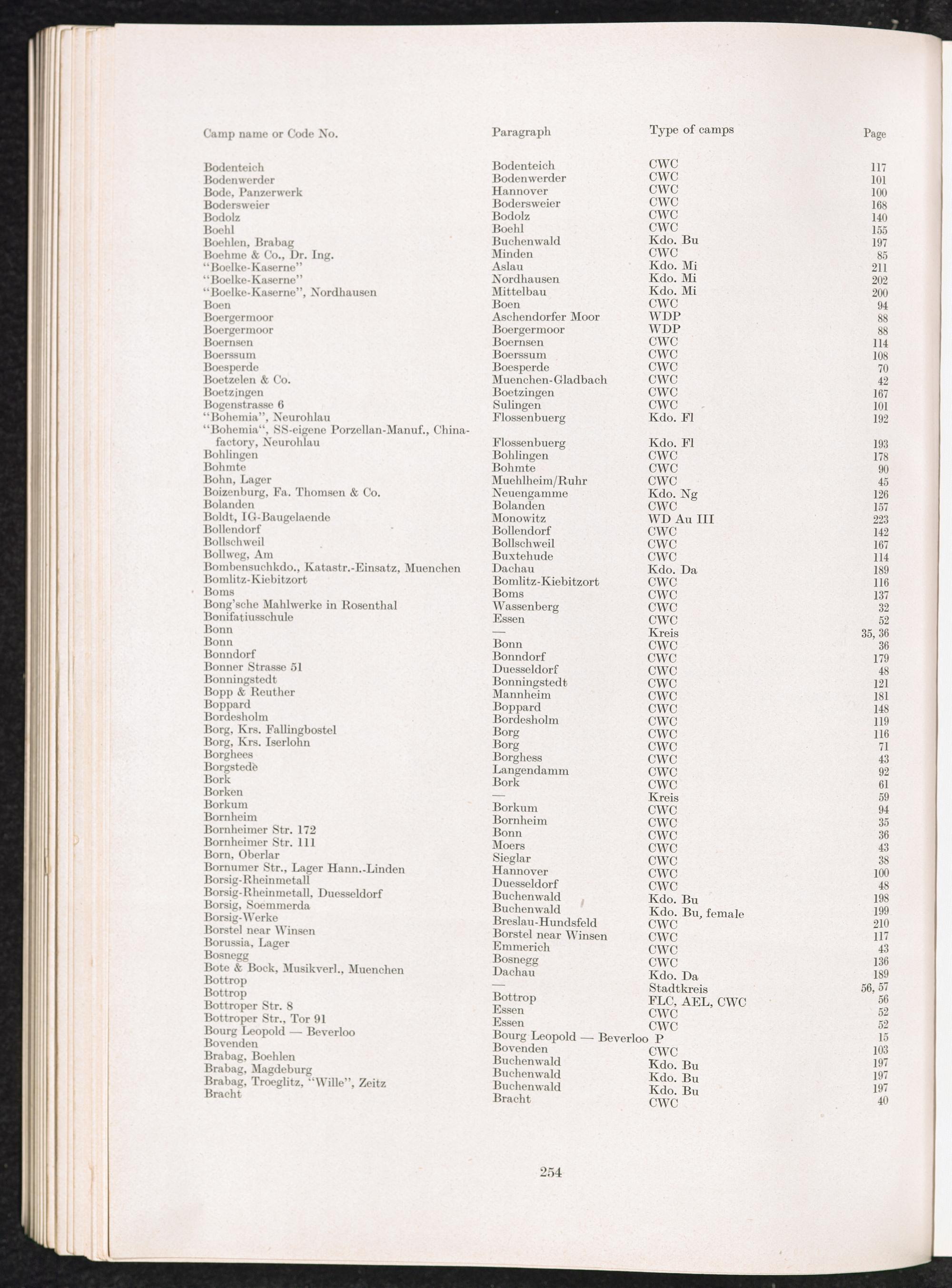 | Camp name or Code No. | Paragraph | Type of camps | Page |
|---|---|---|---|
| Bodenteich | Bodenteich | CWC | 117 |
| Bodenwerder | Bodenwerder | CWC | 101 |
| Bode, Panzerwerk | Hannover | CWC | 100 |
| Bodersweier | Bodersweier | CWC | 168 |
| Bodolz | Bodolz | CWC | 140 |
| Boehl | Boehl | CWC | 155 |
| Boehlen, Brabag | Buchenwald | Kdo. Bu | 197 |
| Boehme & Co., Dr. Ing. | Minden | CWC | 85 |
| "Boelke-Kaserne" | Aslau | Kdo. Mi | 211 |
| "Boelke-Kaserne" | Nordhausen | Kdo. Mi | 202 |
| "Boelke-Kaserne", Nordhausen | Mittelbau | Kdo. Mi | 200 |
| Boen | Boen | CWC | 94 |
| Boergermoor | Aschendorfer Moor | WDP | 88 |
| Boergermoor | Boergermoor | WDP | 88 |
| Boernsen | Boernsen | CWC | 114 |
| Boerssum | Boerssum | CWC | 108 |
| Boesperde | Boesperde | CWC | 70 |
| Boetzelen & Co. | Muenchen-Gladbach | CWC | 42 |
| Boetzingen | Boetzingen | CWC | 167 |
| Bogenstrasse 6 | Sulingen | CWC | 101 |
| "Bohemia", Neurohlau | Flossenbuerg | Kdo. Fl | 192 |
| "Bohemia", SS-eigene Porzellan-Manuf., China-factory, Neurohlau | Flossenbuerg | Kdo. Fl | 193 |
| Bohlingen | Bohlingen | CWC | 178 |
| Bohmte | Bohmte | CWC | 90 |
| Bohn, Lager | Muehlheim/Ruhr | CWC | 45 |
| Boizenburg, Fa. Thomsen & Co. | Neuengamme | Kdo. Ng | 126 |
| Bolanden | Bolanden | CWC | 157 |
| Boldt, IG-Baugelaende | Monowitz | WD Au III | 223 |
| Bollendorf | Bollendorf | CWC | 142 |
| Bollschweil | Bollschweil | CWC | 167 |
| Bollweg, Am | Buxtehude | CWC | 114 |
| Bombensuchkdo., Katastr.-Einsatz, Muenchen | Dachau | Kdo. Da | 189 |
| Bomlitz-Kiebitzort | Bomlitz-Kiebitzort | CWC | 116 |
| Boms | Boms | CWC | 137 |
| Bong'sche Mahlwerke in Rosenthal | Wassenberg | CWC | 32 |
| Bonifatiusschule | Essen | CWC | 52 |
| Bonn | — | Kreis | 35, 36 |
| Bonn | Bonn | CWC | 36 |
| Bonndorf | Bonndorf | CWC | 179 |
| Bonner Strasse 51 | Duesseldorf | CWC | 48 |
| Bonningstedt | Bonningstedt | CWC | 121 |
| Bopp & Reuther | Mannheim | CWC | 181 |
| Boppard | Boppard | CWC | 148 |
| Bordesholm | Bordesholm | CWC | 119 |
| Borg, Krs. Fallingbostel | Borg | CWC | 116 |
| Borg, Krs. Iserlohn | Borg | CWC | 71 |
| Borghees | Borghess | CWC | 43 |
| Borgstede | Langendamm | CWC | 92 |
| Bork | Bork | CWC | 61 |
| Borken | — | Kreis | 59 |
| Borkum | Borkum | CWC | 94 |
| Bornheim | Bornheim | CWC | 35 |
| Bornheimer Str. 172 | Bonn | CWC | 36 |
| Bornheimer Str. 111 | Moers | CWC | 43 |
| Born, Oberlar | Sieglar | CWC | 38 |
| Bornumer Str., Lager Hann.-Linden | Hannover | CWC | 100 |
| Borsig-Rheinmetall | Duesseldorf | CWC | 48 |
| Borsig-Rheinmetall, Duesseldorf | Buchenwald | Kdo. Bu | 198 |
| Borsig, Soemmerda | Buchenwald | Kdo. Bu, female | 199 |
| Borsig-Werke | Breslau-Hundsfeld | CWC | 210 |
| Borstel near Winsen | Borstel near Winsen | CWC | 117 |
| Borussia, Lager | Emmerich | CWC | 43 |
| Bosnegg | Bosnegg | CWC | 136 |
| Bote & Bock, Musikverl., Muenchen | Dachau | Kdo. Da | 189 |
| Bottrop | — | Stadtkreis | 56, 57 |
| Bottrop | Bottrop | FLC, AEL, CWC | 56 |
| Bottroper Str. 8 | Essen | CWC | 52 |
| Bottroper Str., Tor 91 | Essen | CWC | 52 |
| Bourg Leopold — Beverloo | Bourg Leopold — Beverloo | P | 15 |
| Bovenden | Bovenden | CWC | 103 |
| Brabag, Boehlen | Buchenwald | Kdo. Bu | 197 |
| Brabag, Magdeburg | Buchenwald | Kdo. Bu | 197 |
| Brabag, Troeglitz, "Wille", Zeitz | Buchenwald | Kdo. Bu | 197 |
| Bracht | Bracht | CWC | 40 |

254